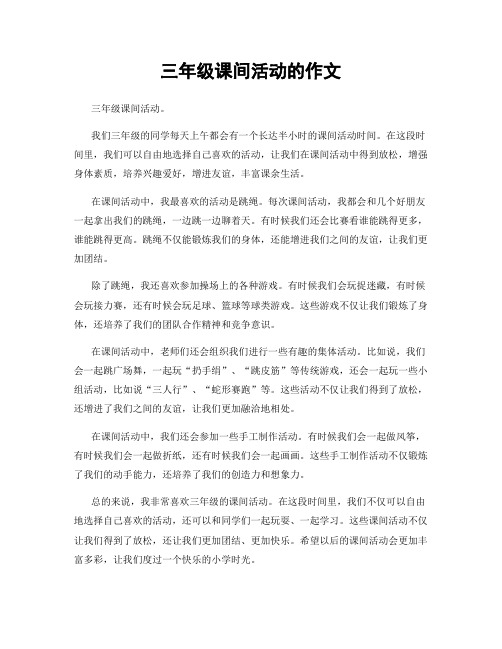 三年级课间活动的作文

三年级课间活动。

我们三年级的同学每天上午都会有一个长达半小时的课间活动时间。在这段时间里，我们可以自由地选择自己喜欢的活动，让我们在课间活动中得到放松，增强身体素质，培养兴趣爱好，增进友谊，丰富课余生活。

在课间活动中，我最喜欢的活动是跳绳。每次课间活动，我都会和几个好朋友一起拿出我们的跳绳，一边跳一边聊着天。有时候我们还会比赛看谁能跳得更多，谁能跳得更高。跳绳不仅能锻炼我们的身体，还能增进我们之间的友谊，让我们更加团结。

除了跳绳，我还喜欢参加操场上的各种游戏。有时候我们会玩捉迷藏，有时候会玩接力赛，还有时候会玩足球、篮球等球类游戏。这些游戏不仅让我们锻炼了身体，还培养了我们的团队合作精神和竞争意识。

在课间活动中，老师们还会组织我们进行一些有趣的集体活动。比如说，我们会一起跳广场舞，一起玩“扔手绢”、“跳皮筋”等传统游戏，还会一起玩一些小组活动，比如说“三人行”、“蛇形赛跑”等。这些活动不仅让我们得到了放松，还增进了我们之间的友谊，让我们更加融洽地相处。

在课间活动中，我们还会参加一些手工制作活动。有时候我们会一起做风筝，有时候我们会一起做折纸，还有时候我们会一起画画。这些手工制作活动不仅锻炼了我们的动手能力，还培养了我们的创造力和想象力。

总的来说，我非常喜欢三年级的课间活动。在这段时间里，我们不仅可以自由地选择自己喜欢的活动，还可以和同学们一起玩耍、一起学习。这些课间活动不仅让我们得到了放松，还让我们更加团结、更加快乐。希望以后的课间活动会更加丰富多彩，让我们度过一个快乐的小学时光。